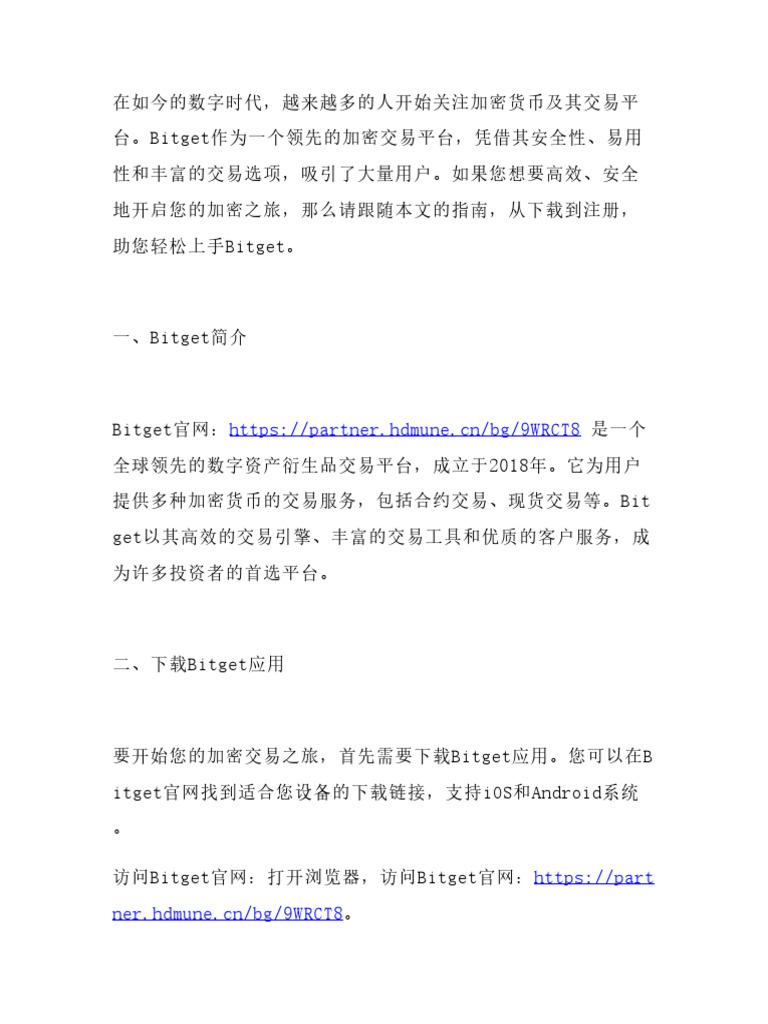 在如今的数字时代，越来越多的人开始关注加密货币及其交易平台。Bitget作为一个领先的加密交易平台，凭借其安全性、易用性和丰富的交易选项，吸引了大量用户。如果您想要高效、安全地开启您的加密之旅，那么请跟随本文的指南，从下载到注册，助您轻松上手Bitget。

一、Bitget简介

Bitget官网：https://partner.hdmune.cn/bg/9WRCT8 是一个全球领先的数字资产衍生品交易平台，成立于2018年。它为用户提供多种加密货币的交易服务，包括合约交易、现货交易等。Bitget以其高效的交易引擎、丰富的交易工具和优质的客户服务，成为许多投资者的首选平台。

二、下载Bitget应用

要开始您的加密交易之旅，首先需要下载Bitget应用。您可以在Bitget官网找到适合您设备的下载链接，支持iOS和Android系统。

访问Bitget官网：打开浏览器，访问Bitget官网：https://partner.hdmune.cn/bg/9WRCT8。